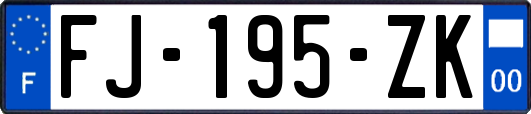 F

FJ-195-ZK

00